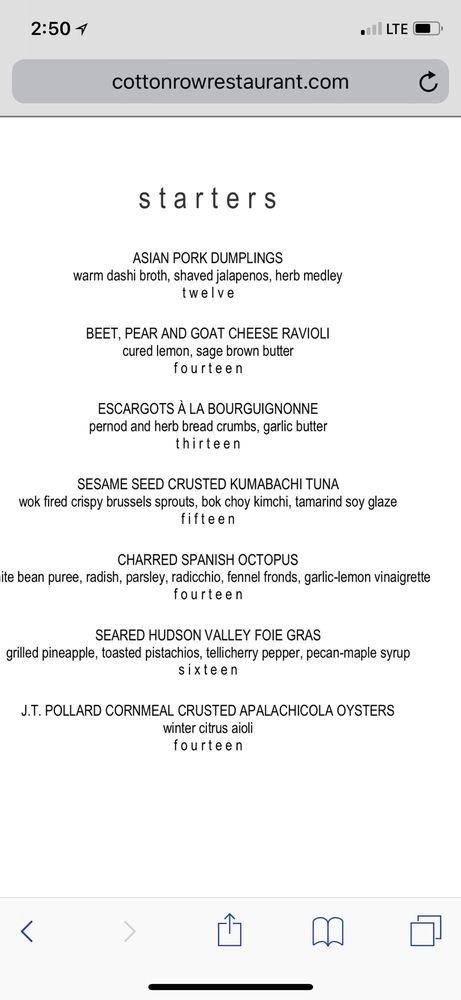 2:50
LTE
cottonrowrestaurant.com

starters

ASIAN PORK DUMPLINGS
warm dashi broth, shaved jalapenos, herb medley
twelve

BEET, PEAR AND GOAT CHEESE RAVIOLI
cured lemon, sage brown butter
fourteen

ESCARGOTS À LA BOURGUIGNONNE
pernod and herb bread crumbs, garlic butter
thirteen

SESAME SEED CRUSTED KUMABACHI TUNA
wok fired crispy brussels sprouts, bok choy kimchi, tamarind soy glaze
fifteen

CHARRED SPANISH OCTOPUS
ite bean puree, radish, parsley, radicchio, fennel fronds, garlic-lemon vinaigrette
fourteen

SEARED HUDSON VALLEY FOIE GRAS
grilled pineapple, toasted pistachios, tellicherry pepper, pecan-maple syrup
sixteen

J.T. POLLARD CORNMEAL CRUSTED APALACHICOLA OYSTERS
winter citrus aioli
fourteen